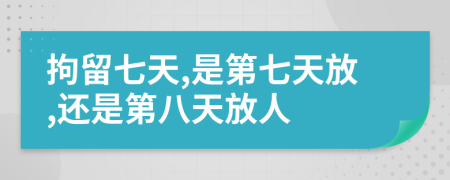 拘留七天,是第七天放,还是第八天放人